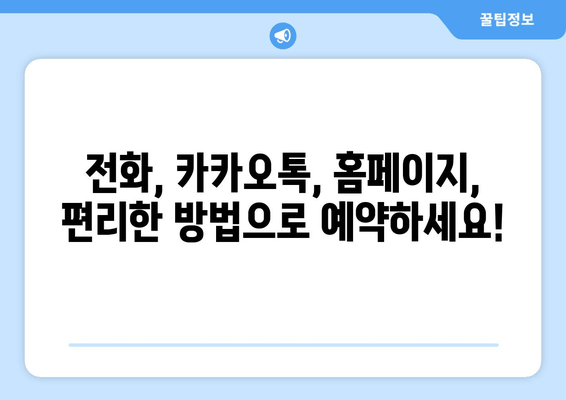 꿀팁정보

전화, 카카오톡, 홈페이지, 편리한 방법으로 예약하세요!